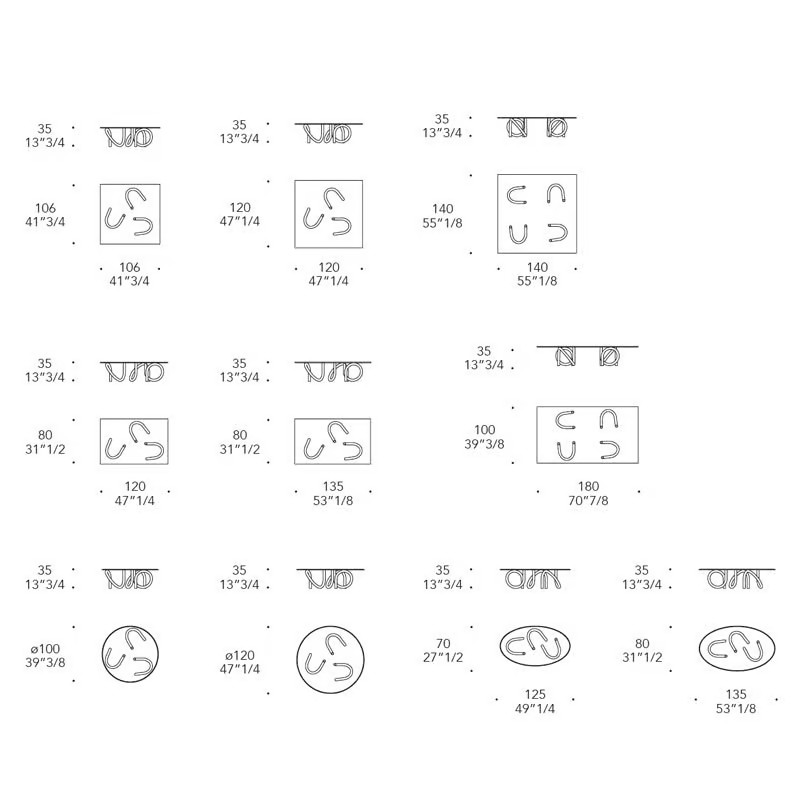 35
13"3/4

106
41"3/4

106
41"3/4

35
13"3/4

120
47"1/4

120
47"1/4

35
13"3/4

140
55"1/8

140
55"1/8

35
13"3/4

80
31"1/2

120
47"1/4

35
13"3/4

80
31"1/2

135
53"1/8

35
13"3/4

100
39"3/8

180
70"7/8

35
13"3/4

ø100
39"3/8

35
13"3/4

ø120
47"1/4

35
13"3/4

70
27"1/2

125
49"1/4

35
13"3/4

80
31"1/2

135
53"1/8